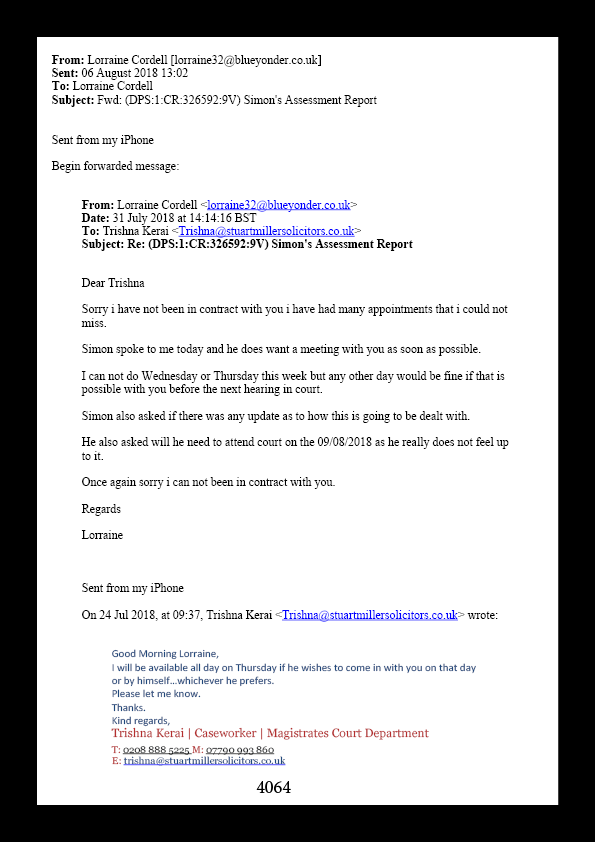 **From:** Lorraine Cordell [lorraine32@blueyonder.co.uk]
**Sent:** 06 August 2018 13:02
**To:** Lorraine Cordell
**Subject:** Fwd: (DPS:1:CR:326592:9V) Simon's Assessment Report

Sent from my iPhone

Begin forwarded message:

**From:** Lorraine Cordell <lorraine32@blueyonder.co.uk>
**Date:** 31 July 2018 at 14:14:16 BST
**To:** Trishna Kerai <Trishna@stuartmillersolicitors.co.uk>
**Subject: Re: (DPS:1:CR:326592:9V) Simon's Assessment Report**

Dear Trishna

Sorry i have not been in contract with you i have had many appointments that i could not miss.

Simon spoke to me today and he does want a meeting with you as soon as possible.

I can not do Wednesday or Thursday this week but any other day would be fine if that is possible with you before the next hearing in court.

Simon also asked if there was any update as to how this is going to be dealt with.

He also asked will he need to attend court on the 09/08/2018 as he really does not feel up to it.

Once again sorry i can not been in contract with you.

Regards

Lorraine

Sent from my iPhone

On 24 Jul 2018, at 09:37, Trishna Kerai <Trishna@stuartmillersolicitors.co.uk> wrote:

Good Morning Lorraine,
I will be available all day on Thursday if he wishes to come in with you on that day or by himself...whichever he prefers.
Please let me know.
Thanks.
Kind regards,
Trishna Kerai | Caseworker | Magistrates Court Department
T: 0208 888 5225 M: 07790 993 860
E: trishna@stuartmillersolicitors.co.uk

4064